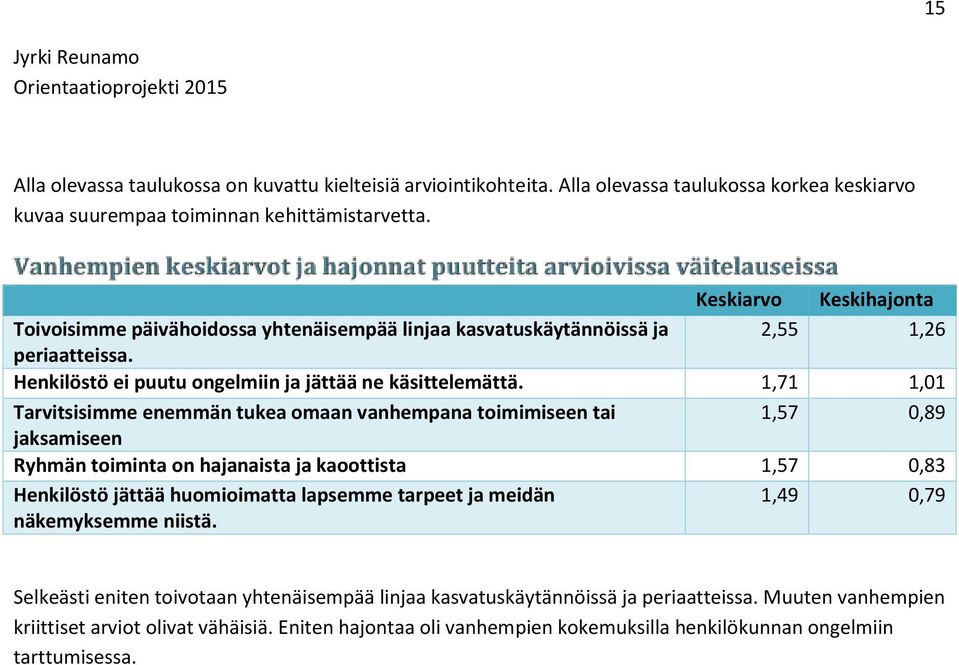 15

Jyrki Reunamo
Orientaatioprojekti 2015

Alla olevassa taulukossa on kuvattu kielteisiä arviointikohteita. Alla olevassa taulukossa korkea keskiarvo kuvaa suurempaa toiminnan kehittämistarvetta.

Vanhempien keskiarvot ja hajonnat puutteita arvioivissa väitelauseissa

| | Keskiarvo | Keskihajonta |
|---|---|---|
| Toivoisimme päivähoidossa yhtenäisempää linjaa kasvatuskäytännöissä ja periaatteissa. | 2,55 | 1,26 |
| Henkilöstö ei puutu ongelmiin ja jättää ne käsittelemättä. | 1,71 | 1,01 |
| Tarvitsisimme enemmän tukea omaan vanhempana toimimiseen tai jaksamiseen | 1,57 | 0,89 |
| Ryhmän toiminta on hajanaista ja kaoottista | 1,57 | 0,83 |
| Henkilöstö jättää huomioimatta lapsemme tarpeet ja meidän näkemyksemme niistä. | 1,49 | 0,79 |

Selkeästi eniten toivotaan yhtenäisempää linjaa kasvatuskäytännöissä ja periaatteissa. Muuten vanhempien kriittiset arviot olivat vähäisiä. Eniten hajontaa oli vanhempien kokemuksilla henkilökunnan ongelmiin tarttumisessa.